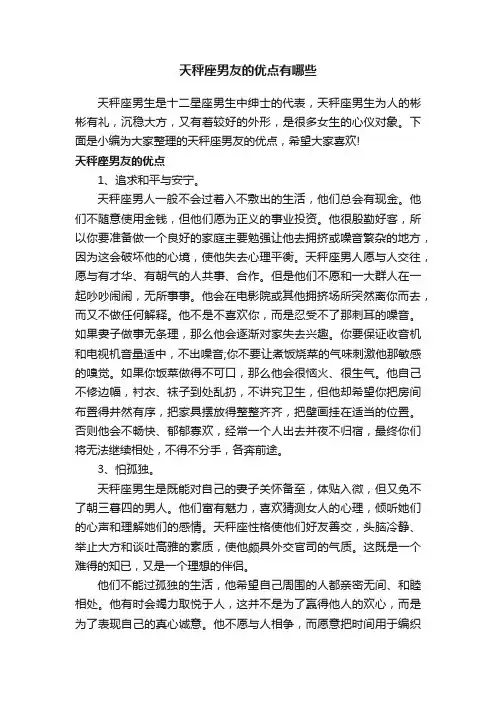 天秤座男友的优点有哪些

天秤座男生是十二星座男生中绅士的代表，天秤座男生为人的彬彬有礼，沉稳大方，又有着较好的外形，是很多女生的心仪对象。下面是小编为大家整理的天秤座男友的优点，希望大家喜欢!

天秤座男友的优点

1、追求和平与安宁。

天秤座男人一般不会过着入不敷出的生活，他们总会有现金。他们不随意使用金钱，但他们愿为正义的事业投资。他很殷勤好客，所以你要准备做一个良好的家庭主要勉强让他去拥挤或噪音繁杂的地方，因为这会破坏他的心境，使他失去心理平衡。天秤座男人愿与人交往，愿与有才华、有朝气的人共事、合作。但是他们不愿和一大群人在一起吵吵闹闹，无所事事。他会在电影院或其他拥挤场所突然离你而去，而又不做任何解释。他不是不喜欢你，而是忍受不了那刺耳的噪音。如果妻子做事无条理，那么他会逐渐对家失去兴趣。你要保证收音机和电视机音量适中，不出噪音;你不要让煮饭烧菜的气味刺激他那敏感的嗅觉。如果你饭菜做得不可口，那么他会很恼火、很生气。他自己不修边幅，衬衣、袜子到处乱扔，不讲究卫生，但他却希望你把房间布置得井然有序，把家具摆放得整整齐齐，把壁画挂在适当的位置。否则他会不畅快、郁郁寡欢，经常一个人出去并夜不归宿，最终你们将无法继续相处，不得不分手，各奔前途。

3、怕孤独。

天秤座男生是既能对自己的妻子关怀备至，体贴入微，但又免不了朝三暮四的男人。他们富有魅力，喜欢猜测女人的心理，倾听她们的心声和理解她们的感情。天秤座性格使他们好友善交，头脑冷静、举止大方和谈吐高雅的素质，使他颇具外交官司的气质。这既是一个难得的知已，又是一个理想的伴侣。

他们不能过孤独的生活，他希望自己周围的人都亲密无间、和睦相处。他有时会竭力取悦于人，这并不是为了赢得他人的欢心，而是为了表现自己的真心诚意。他不愿与人相争，而愿意把时间用于编织